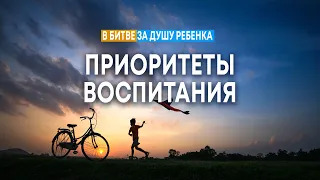 В БИТВЕ ЗА ДУШУ РЕБЕНКА

ПРИОРИТЕТЫ ВОСПИТАНИЯ